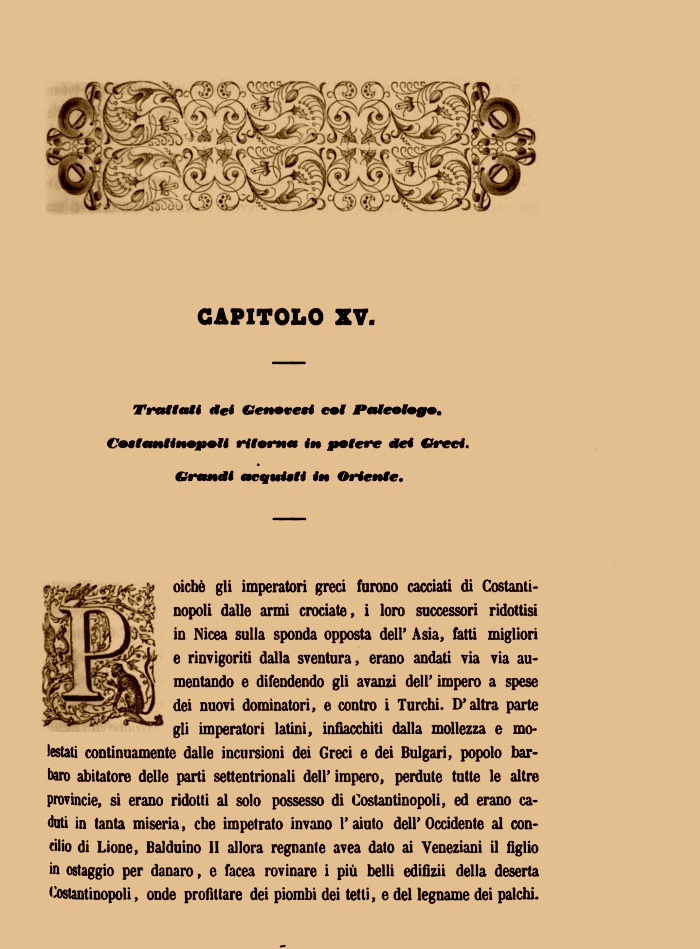 CAPITOLO XV.

Trattati dei Genovesi col Paleologo.
Costantinopoli ritorna in potere dei Greci.
Grandi acquisti in Oriente.

Poichè gli imperatori greci furono cacciati di Costantinopoli dalle armi crociate, i loro successori ridottisi in Nicea sulla sponda opposta dell' Asia, fatti migliori e rinvigoriti dalla sventura, erano andati via via aumentando e difendendo gli avanzi dell' impero a spese dei nuovi dominatori, e contro i Turchi. D' altra parte gli imperatori latini, infiacchiti dalla mollezza e molestati continuamente dalle incursioni dei Greci e dei Bulgari, popolo barbaro abitatore delle parti settentrionali dell' impero, perdute tutte le altre provincie, si erano ridotti al solo possesso di Costantinopoli, ed erano caduti in tanta miseria, che impetrato invano l' aiuto dell' Occidente al concilio di Lione, Balduino II allora regnante avea dato ai Veneziani il figlio in ostaggio per danaro, e facea rovinare i più belli edifizii della deserta Costantinopoli, onde profittare dei piombi dei tetti, e del legname dei palchi.